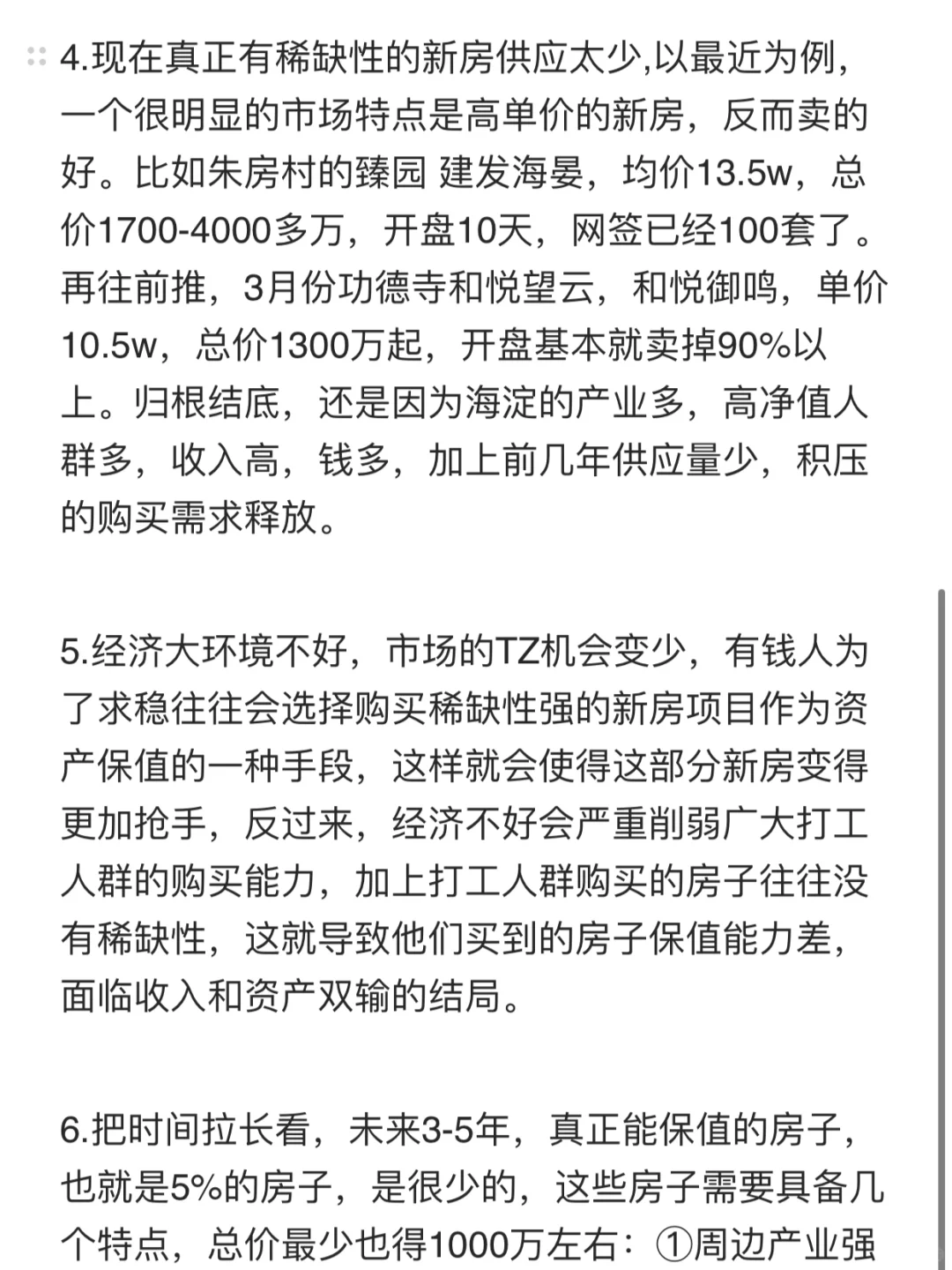 4.现在真正有稀缺性的新房供应太少,以最近为例，一个很明显的市场特点是高单价的新房，反而卖的好。比如朱房村的臻园 建发海晏，均价13.5w，总价1700-4000多万，开盘10天，网签已经100套了。再往前推，3月份功德寺和悦望云，和悦御鸣，单价10.5w，总价1300万起，开盘基本就卖掉90%以上。归根结底，还是因为海淀的产业多，高净值人群多，收入高，钱多，加上前几年供应量少，积压的购买需求释放。

5.经济大环境不好，市场的TZ机会变少，有钱人为了求稳往往会选择购买稀缺性强的新房项目作为资产保值的一种手段，这样就会使得这部分新房变得更加抢手，反过来，经济不好会严重削弱广大打工人群的购买能力，加上打工人群购买的房子往往没有稀缺性，这就导致他们买到的房子保值能力差，面临收入和资产双输的结局。

6.把时间拉长看，未来3-5年，真正能保值的房子，也就是5%的房子，是很少的，这些房子需要具备几个特点，总价最少也得1000万左右：①周边产业强